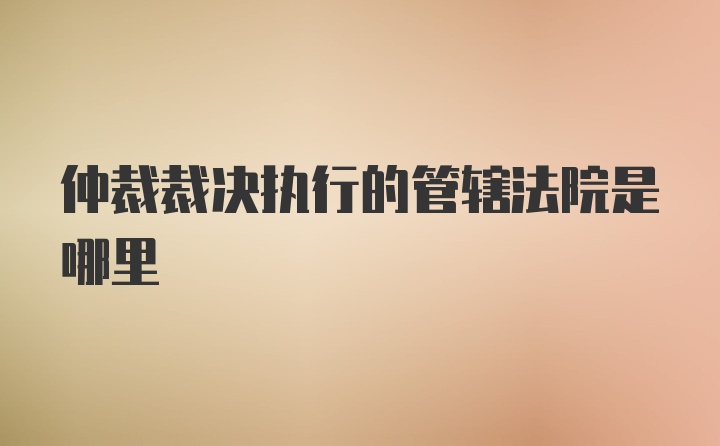 仲裁裁决执行的管辖法院是哪里